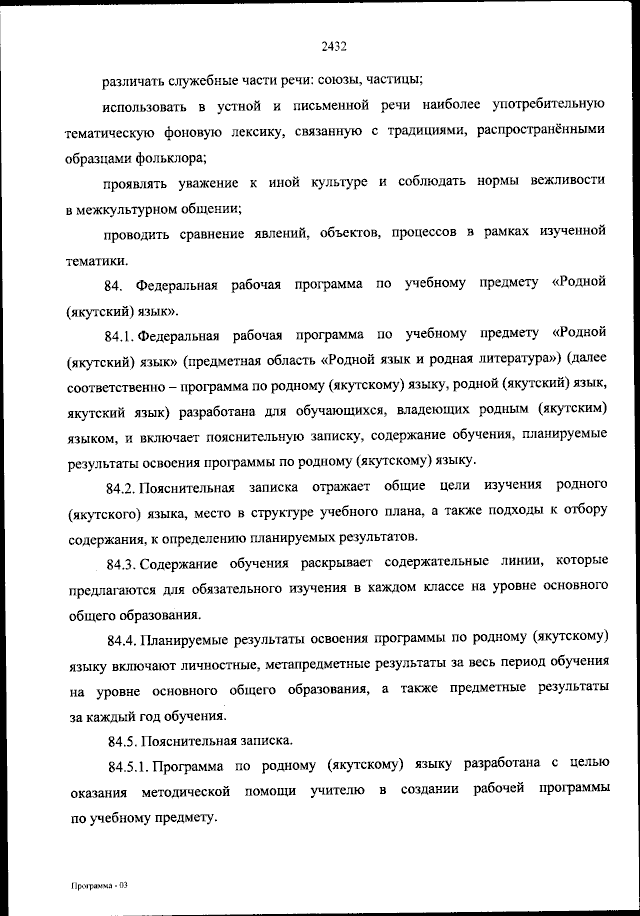 2432

различать служебные части речи: союзы, частицы;

использовать в устной и письменной речи наиболее употребительную тематическую фоновую лексику, связанную с традициями, распространёнными образцами фольклора;

проявлять уважение к иной культуре и соблюдать нормы вежливости в межкультурном общении;

проводить сравнение явлений, объектов, процессов в рамках изученной тематики.

84. Федеральная рабочая программа по учебному предмету «Родной (якутский) язык».

84.1. Федеральная рабочая программа по учебному предмету «Родной (якутский) язык» (предметная область «Родной язык и родная литература») (далее соответственно – программа по родному (якутскому) языку, родной (якутский) язык, якутский язык) разработана для обучающихся, владеющих родным (якутским) языком, и включает пояснительную записку, содержание обучения, планируемые результаты освоения программы по родному (якутскому) языку.

84.2. Пояснительная записка отражает общие цели изучения родного (якутского) языка, место в структуре учебного плана, а также подходы к отбору содержания, к определению планируемых результатов.

84.3. Содержание обучения раскрывает содержательные линии, которые предлагаются для обязательного изучения в каждом классе на уровне основного общего образования.

84.4. Планируемые результаты освоения программы по родному (якутскому) языку включают личностные, метапредметные результаты за весь период обучения на уровне основного общего образования, а также предметные результаты за каждый год обучения.

84.5. Пояснительная записка.

84.5.1. Программа по родному (якутскому) языку разработана с целью оказания методической помощи учителю в создании рабочей программы по учебному предмету.

Программа - 03